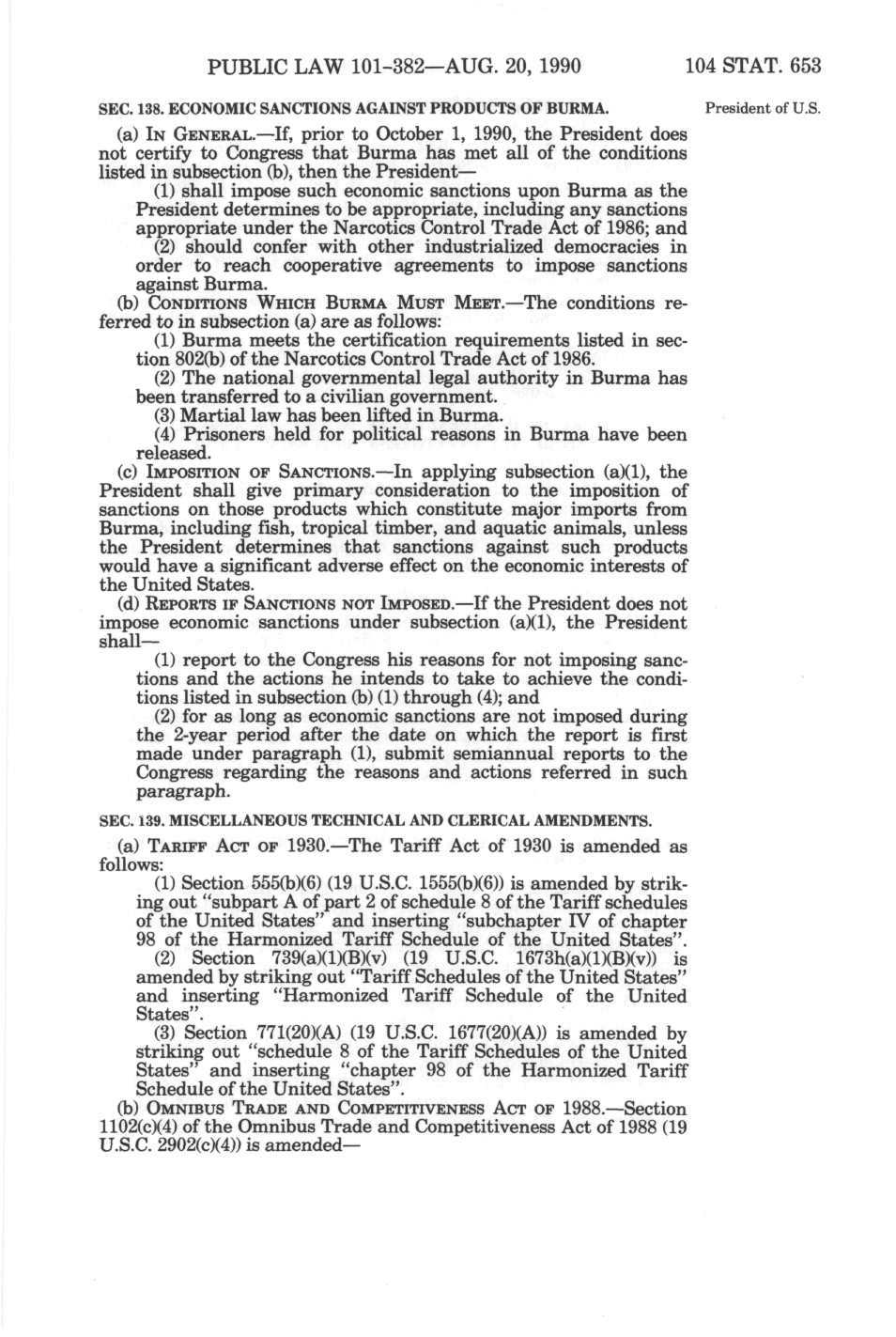 PUBLIC LAW 101-382—AUG. 20, 1990 104 STAT. 653

SEC. 138. ECONOMIC SANCTIONS AGAINST PRODUCTS OF BURMA.

President of U.S.

(a) IN GENERAL.—If, prior to October 1, 1990, the President does not certify to Congress that Burma has met all of the conditions listed in subsection (b), then the President—

(1) shall impose such economic sanctions upon Burma as the President determines to be appropriate, including any sanctions appropriate under the Narcotics Control Trade Act of 1986; and

(2) should confer with other industrialized democracies in order to reach cooperative agreements to impose sanctions against Burma.

(b) CONDITIONS WHICH BURMA MUST MEET.—The conditions referred to in subsection (a) are as follows:

(1) Burma meets the certification requirements listed in section 802(b) of the Narcotics Control Trade Act of 1986.

(2) The national governmental legal authority in Burma has been transferred to a civilian government.

(3) Martial law has been lifted in Burma.

(4) Prisoners held for political reasons in Burma have been released.

(c) IMPOSITION OF SANCTIONS.—In applying subsection (a)(1), the President shall give primary consideration to the imposition of sanctions on those products which constitute major imports from Burma, including fish, tropical timber, and aquatic animals, unless the President determines that sanctions against such products would have a significant adverse effect on the economic interests of the United States.

(d) REPORTS IF SANCTIONS NOT IMPOSED.—If the President does not impose economic sanctions under subsection (a)(1), the President shall—

(1) report to the Congress his reasons for not imposing sanctions and the actions he intends to take to achieve the conditions listed in subsection (b) (1) through (4); and

(2) for as long as economic sanctions are not imposed during the 2-year period after the date on which the report is first made under paragraph (1), submit semiannual reports to the Congress regarding the reasons and actions referred in such paragraph.

SEC. 139. MISCELLANEOUS TECHNICAL AND CLERICAL AMENDMENTS.

(a) TARIFF ACT OF 1930.—The Tariff Act of 1930 is amended as follows:

(1) Section 555(b)(6) (19 U.S.C. 1555(b)(6)) is amended by striking out "subpart A of part 2 of schedule 8 of the Tariff schedules of the United States" and inserting "subchapter IV of chapter 98 of the Harmonized Tariff Schedule of the United States".

(2) Section 739(a)(1)(B)(v) (19 U.S.C. 1673h(a)(1)(B)(v)) is amended by striking out "Tariff Schedules of the United States" and inserting "Harmonized Tariff Schedule of the United States".

(3) Section 771(20)(A) (19 U.S.C. 1677(20)(A)) is amended by striking out "schedule 8 of the Tariff Schedules of the United States" and inserting "chapter 98 of the Harmonized Tariff Schedule of the United States".

(b) OMNIBUS TRADE AND COMPETITIVENESS ACT OF 1988.—Section 1102(c)(4) of the Omnibus Trade and Competitiveness Act of 1988 (19 U.S.C. 2902(c)(4)) is amended—